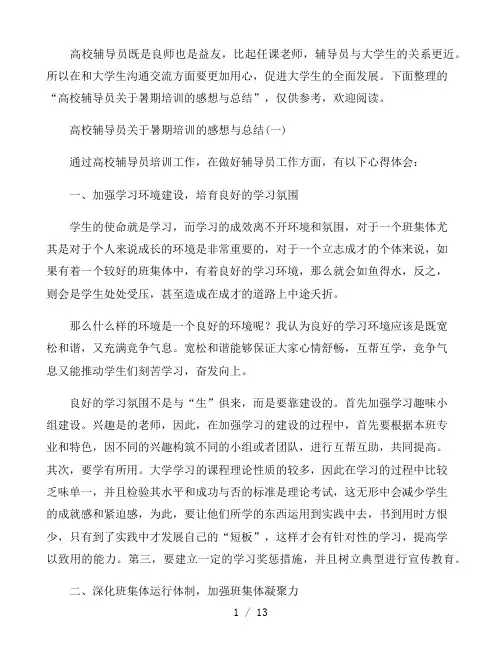 高校辅导员既是良师也是益友，比起任课老师，辅导员与大学生的关系更近。所以在和大学生沟通交流方面要更加用心，促进大学生的全面发展。下面整理的“高校辅导员关于暑期培训的感想与总结”，仅供参考，欢迎阅读。

高校辅导员关于暑期培训的感想与总结(一)

通过高校辅导员培训工作，在做好辅导员工作方面，有以下心得体会：

一、加强学习环境建设，培育良好的学习氛围

学生的使命就是学习，而学习的成效离不开环境和氛围，对于一个班集体尤其是对于个人来说成长的环境是非常重要的，对于一个立志成才的个体来说，如果有着一个较好的班集体中，有着良好的学习环境，那么就会如鱼得水，反之，则会是学生处处受压，甚至造成在成才的道路上中途夭折。

那么什么样的环境是一个良好的环境呢？我认为良好的学习环境应该是既宽松和谐，又充满竞争气息。宽松和谐能够保证大家心情舒畅，互帮互学，竞争气息又能推动学生们刻苦学习，奋发向上。

良好的学习氛围不是与“生”俱来，而是要靠建设的。首先加强学习趣味小组建设。兴趣是的老师，因此，在加强学习的建设的过程中，首先要根据本班专业和特色，因不同的兴趣构筑不同的小组或者团队，进行互帮互助，共同提高。其次，要学有所用。大学学习的课程理论性质的较多，因此在学习的过程中比较乏味单一，并且检验其水平和成功与否的标准是理论考试，这无形中会减少学生的成就感和紧迫感，为此，要让他们所学的东西运用到实践中去，书到用时方恨少，只有到了实践中才发展自己的“短板”，这样才会有针对性的学习，提高学以致用的能力。第三，要建立一定的学习奖惩措施，并且树立典型进行宣传教育。

二、深化班集体运行体制，加强班集体凝聚力

1 / 13